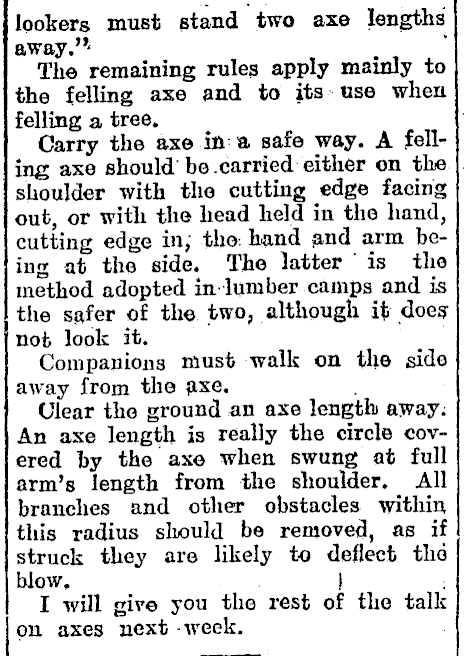 lookers must stand two axe lengths away."

The remaining rules apply mainly to the felling axe and to its use when felling a tree.

Carry the axe in a safe way. A felling axe should be carried either on the shoulder with the cutting edge facing out, or with the head held in the hand, cutting edge in, the hand and arm being at the side. The latter is the method adopted in lumber camps and is the safer of the two, although it does not look it.

Companions must walk on the side away from the axe.

Clear the ground an axe length away. An axe length is really the circle covered by the axe when swung at full arm's length from the shoulder. All branches and other obstacles within this radius should be removed, as if struck they are likely to deflect the blow.

I will give you the rest of the talk on axes next week.